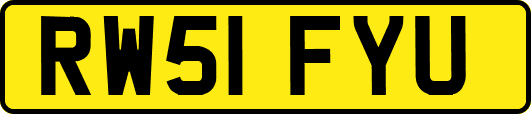 RW51 FYU